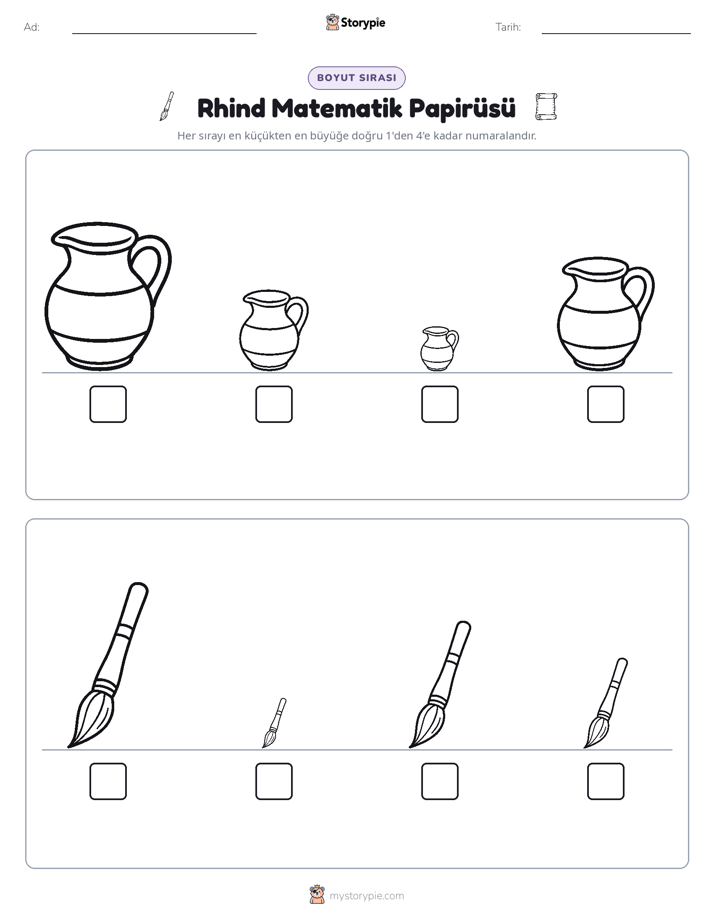 Ad: ____ Storypie Tarih: ____

BOYUT SIRASI

Rhind Matematik Papirüsü

Her sırayı en küçükten en büyüğe doğru 1'den 4'e kadar numaralandır.

☐ ☐ ☐ ☐

☐ ☐ ☐ ☐

mystorypie.com